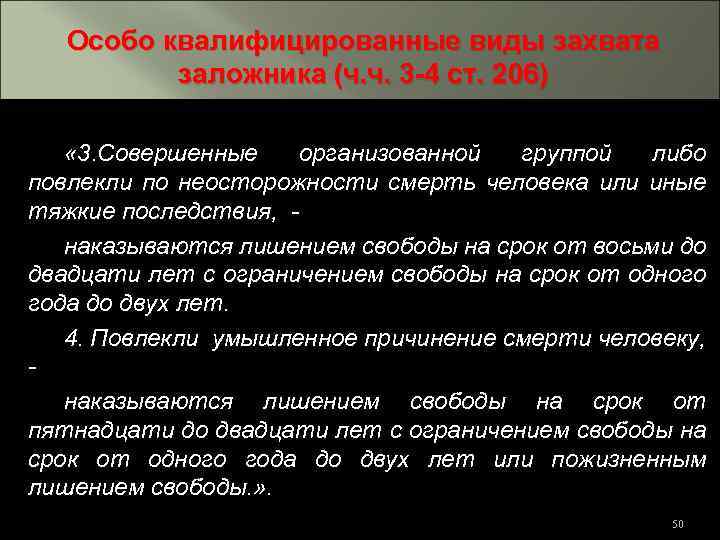 Особо квалифицированные виды захвата заложника (ч.ч. 3-4 ст. 206)

«3.Совершенные организованной группой либо повлекли по неосторожности смерть человека или иные тяжкие последствия, -

наказываются лишением свободы на срок от восьми до двадцати лет с ограничением свободы на срок от одного года до двух лет.

4. Повлекли умышленное причинение смерти человеку, -

наказываются лишением свободы на срок от пятнадцати до двадцати лет с ограничением свободы на срок от одного года до двух лет или пожизненным лишением свободы.».

50